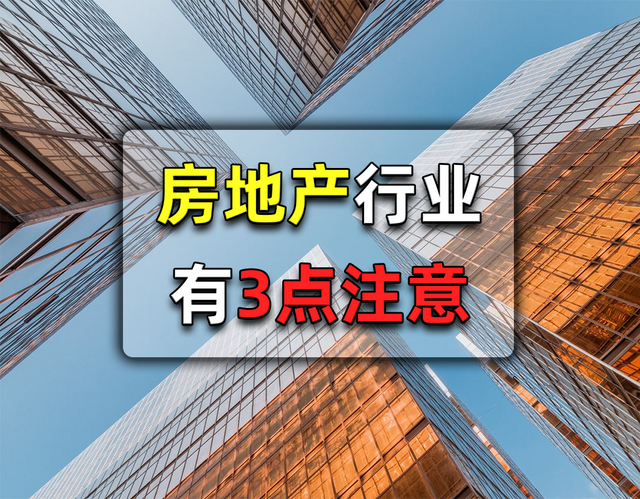 房地产行业
有3点注意